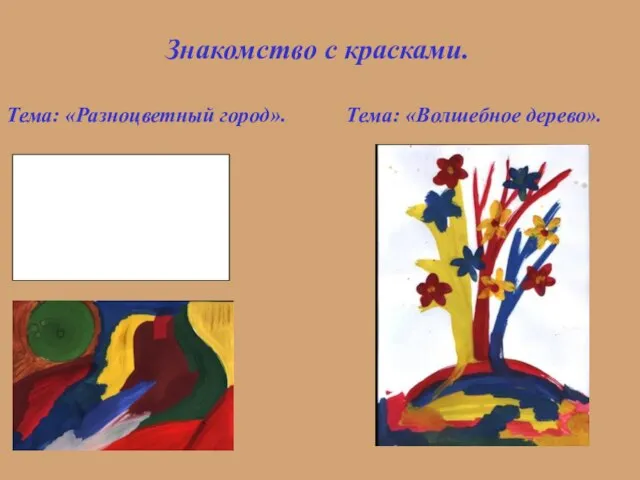 Знакомство с красками.

Тема: «Разноцветный город».

Тема: «Волшебное дерево».